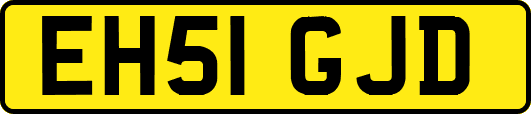 EH51 GJD